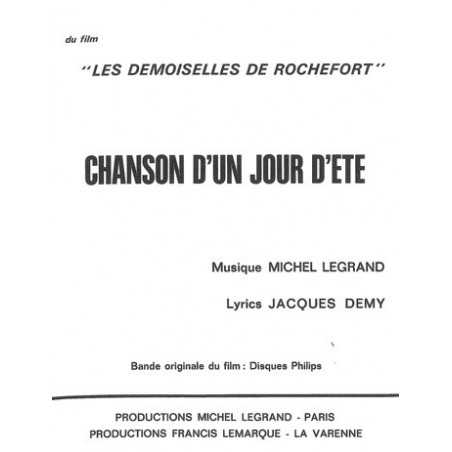 du film

"LES DEMOISELLES DE ROCHEFORT"

CHANSON D'UN JOUR D'ETE

Musique MICHEL LEGRAND

Lyrics JACQUES DEMY

Bande originale du film : Disques Philips

PRODUCTIONS MICHEL LEGRAND - PARIS
PRODUCTIONS FRANCIS LEMARQUE - LA VARENNE